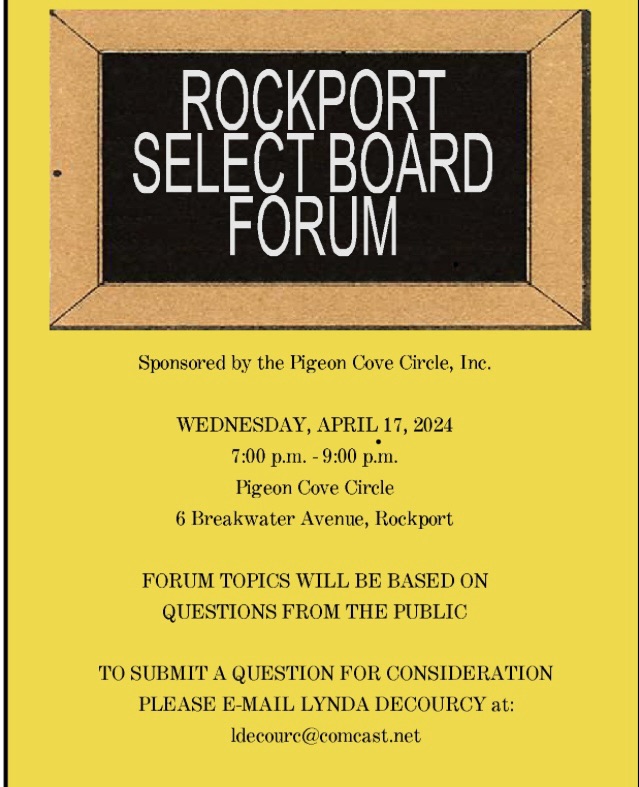 ROCKPORT
SELECT BOARD
FORUM

Sponsored by the Pigeon Cove Circle, Inc.

WEDNESDAY, APRIL 17, 2024
7:00 p.m. - 9:00 p.m.
Pigeon Cove Circle
6 Breakwater Avenue, Rockport

FORUM TOPICS WILL BE BASED ON QUESTIONS FROM THE PUBLIC

TO SUBMIT A QUESTION FOR CONSIDERATION PLEASE E-MAIL LYNDA DECOURCY at:
ldecourc@comcast.net